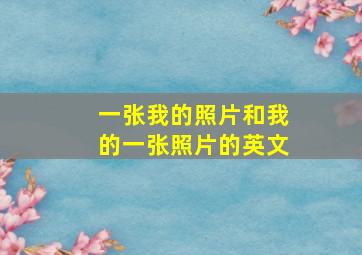 一张我的照片和我的一张照片的英文